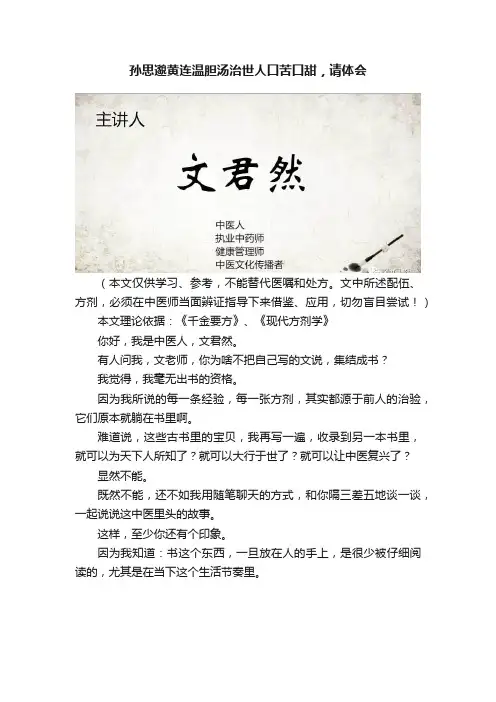 孙思邈黄连温胆汤治世人口苦口甜，请体会

主讲人

文君然

中医人
执业中药师
健康管理师
中医文化传播者

（本文仅供学习、参考，不能替代医嘱和处方。文中所述配伍、方剂，必须在中医师当面辨证指导下来借鉴、应用，切勿盲目尝试！）

本文理论依据：《千金要方》、《现代方剂学》

你好，我是中医人，文君然。

有人问我，文老师，你为啥不把自己写的文说，集结成书？

我觉得，我毫无出书的资格。

因为我所说的每一条经验，每一张方剂，其实都源于前人的治验，它们原本就躺在书里啊。

难道说，这些古书里的宝贝，我再写一遍，收录到另一本书里，就可以为天下人所知了？就可以大行于世了？就可以让中医复兴了？

显然不能。

既然不能，还不如我用随笔聊天的方式，和你隔三差五地谈一谈，一起说说这中医里头的故事。

这样，至少你还有个印象。

因为我知道：书这个东西，一旦放在人的手上，是很少被仔细阅读的，尤其是在当下这个生活节奏里。